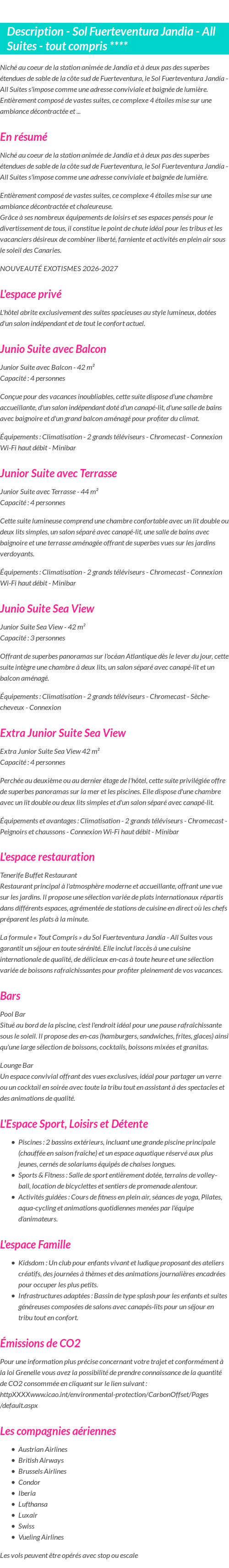 Description - Sol Fuerteventura Jandia - All Suites - tout compris ****

Niché au coeur de la station animée de Jandía et à deux pas des superbes étendues de sable de la côte sud de Fuerteventura, le Sol Fuerteventura Jandia - All Suites s'impose comme une adresse conviviale et baignée de lumière. Entièrement composé de vastes suites, ce complexe 4 étoiles mise sur une ambiance décontractée et ...

En résumé

Niché au coeur de la station animée de Jandía et à deux pas des superbes étendues de sable de la côte sud de Fuerteventura, le Sol Fuerteventura Jandia - All Suites s'impose comme une adresse conviviale et baignée de lumière.

Entièrement composé de vastes suites, ce complexe 4 étoiles mise sur une ambiance décontractée et chaleureuse.
Grâce à ses nombreux équipements de loisirs et ses espaces pensés pour le divertissement de tous, il constitue le point de chute idéal pour les tribus et les vacanciers désireux de combiner liberté, farniente et activités en plein air sous le soleil des Canaries.

NOUVEAUTÉ EXOTISMES 2026-2027

L'espace privé

L'hôtel abrite exclusivement des suites spacieuses au style lumineux, dotées d'un salon indépendant et de tout le confort actuel.

Junio Suite avec Balcon

Junior Suite avec Balcon - 42 m²
Capacité : 4 personnes

Conçue pour des vacances inoubliables, cette suite dispose d'une chambre accueillante, d'un salon indépendant doté d'un canapé-lit, d'une salle de bains avec baignoire et d'un grand balcon aménagé pour profiter du climat.

Équipements : Climatisation - 2 grands téléviseurs - Chromecast - Connexion Wi-Fi haut débit - Minibar

Junior Suite avec Terrasse

Junior Suite avec Terrasse - 44 m²
Capacité : 4 personnes

Cette suite lumineuse comprend une chambre confortable avec un lit double ou deux lits simples, un salon séparé avec canapé-lit, une salle de bains avec baignoire et une terrasse aménagée offrant de superbes vues sur les jardins verdoyants.

Équipements : Climatisation - 2 grands téléviseurs - Chromecast - Connexion Wi-Fi haut débit - Minibar

Junio Suite Sea View

Junior Suite Sea View - 42 m²
Capacité : 3 personnes

Offrant de superbes panoramas sur l'océan Atlantique dès le lever du jour, cette suite intègre une chambre à deux lits, un salon séparé avec canapé-lit et un balcon aménagé.

Équipements : Climatisation - 2 grands téléviseurs - Chromecast - Sèche-cheveux - Connexion

Extra Junior Suite Sea View

Extra Junior Suite Sea View 42 m²
Capacité : 4 personnes

Perchée au deuxième ou au dernier étage de l'hôtel, cette suite privilégiée offre de superbes panoramas sur la mer et les piscines. Elle dispose d'une chambre avec un lit double ou deux lits simples et d'un salon séparé avec canapé-lit.

Équipements et avantages : Climatisation - 2 grands téléviseurs - Chromecast - Peignoirs et chaussons - Connexion Wi-Fi haut débit - Minibar

L'espace restauration

Tenerife Buffet Restaurant
Restaurant principal à l'atmosphère moderne et accueillante, offrant une vue sur les jardins. Il propose une sélection variée de plats internationaux répartis dans différents espaces, agrémentée de stations de cuisine en direct où les chefs préparent les plats à la minute.

La formule « Tout Compris » du Sol Fuerteventura Jandia - All Suites vous garantit un séjour en toute sérénité. Elle inclut l'accès à une cuisine internationale de qualité, de délicieux en-cas à toute heure et une sélection variée de boissons rafraîchissantes pour profiter pleinement de vos vacances.

Bars

Pool Bar
Situé au bord de la piscine, c'est l'endroit idéal pour une pause rafraîchissante sous le soleil. Il propose des en-cas (hamburgers, sandwiches, frites, glaces) ainsi qu'une large sélection de boissons, cocktails, boissons mixées et granitas.

Lounge Bar
Un espace convivial offrant des vues exclusives, idéal pour partager un verre ou un cocktail en soirée avec toute la tribu tout en assistant à des spectacles et des animations de qualité.

L'Espace Sport, Loisirs et Détente

• Piscines : 2 bassins extérieurs, incluant une grande piscine principale (chauffée en saison fraîche) et un espace aquatique réservé aux plus jeunes, cernés de solariums équipés de chaises longues.
• Sports & Fitness : Salle de sport entièrement dotée, terrains de volley-ball, location de bicyclettes et sentiers de promenade alentour.
• Activités guidées : Cours de fitness en plein air, séances de yoga, Pilates, aqua-cycling et animations quotidiennes menées par l'équipe d'animateurs.

L'espace Famille

• Kidsdom : Un club pour enfants vivant et ludique proposant des ateliers créatifs, des journées à thèmes et des animations journalières encadrées pour occuper les plus petits.
• Infrastructures adaptées : Bassin de type splash pour les enfants et suites généreuses composées de salons avec canapés-lits pour un séjour en tribu tout en confort.

Émissions de CO2

Pour une information plus précise concernant votre trajet et conformément à la loi Grenelle vous avez la possibilité de prendre connaissance de la quantité de CO2 consommée en cliquant sur le lien suivant : httpXXXXwww.icao.int/environmental-protection/CarbonOffset/Pages/default.aspx

Les compagnies aériennes

• Austrian Airlines
• British Airways
• Brussels Airlines
• Condor
• Iberia
• Lufthansa
• Luxair
• Swiss
• Vueling Airlines

Les vols peuvent être opérés avec stop ou escale